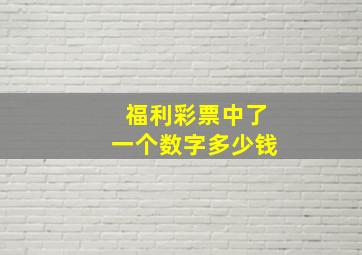 福利彩票中了
一个数字多少钱